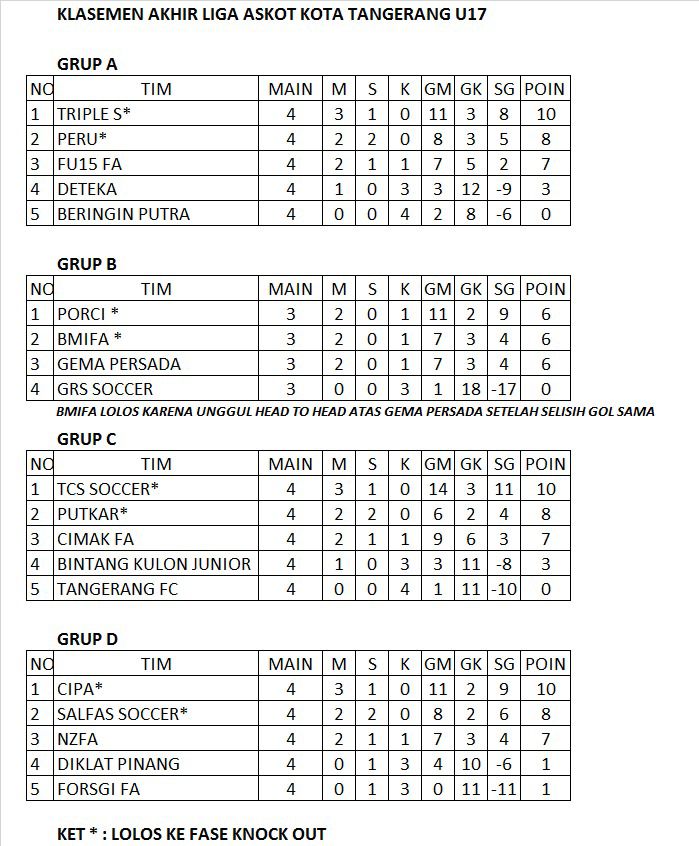 KLASEMEN AKHIR LIGA ASKOT KOTA TANGERANG U17

GRUP A

| NO | TIM | MAIN | M | S | K | GM | GK | SG | POIN |
|---|---|---|---|---|---|---|---|---|---|
| 1 | TRIPLE S* | 4 | 3 | 1 | 0 | 11 | 3 | 8 | 10 |
| 2 | PERU* | 4 | 2 | 2 | 0 | 8 | 3 | 5 | 8 |
| 3 | FU15 FA | 4 | 2 | 1 | 1 | 7 | 5 | 2 | 7 |
| 4 | DETEKA | 4 | 1 | 0 | 3 | 3 | 12 | -9 | 3 |
| 5 | BERINGIN PUTRA | 4 | 0 | 0 | 4 | 2 | 8 | -6 | 0 |

GRUP B

| NO | TIM | MAIN | M | S | K | GM | GK | SG | POIN |
|---|---|---|---|---|---|---|---|---|---|
| 1 | PORCI * | 3 | 2 | 0 | 1 | 11 | 2 | 9 | 6 |
| 2 | BMIFA * | 3 | 2 | 0 | 1 | 7 | 3 | 4 | 6 |
| 3 | GEMA PERSADA | 3 | 2 | 0 | 1 | 7 | 3 | 4 | 6 |
| 4 | GRS SOCCER | 3 | 0 | 0 | 3 | 1 | 18 | -17 | 0 |

BMIFA LOLOS KARENA UNGGUL HEAD TO HEAD ATAS GEMA PERSADA SETELAH SELISIH GOL SAMA

GRUP C

| NO | TIM | MAIN | M | S | K | GM | GK | SG | POIN |
|---|---|---|---|---|---|---|---|---|---|
| 1 | TCS SOCCER* | 4 | 3 | 1 | 0 | 14 | 3 | 11 | 10 |
| 2 | PUTKAR* | 4 | 2 | 2 | 0 | 6 | 2 | 4 | 8 |
| 3 | CIMAK FA | 4 | 2 | 1 | 1 | 9 | 6 | 3 | 7 |
| 4 | BINTANG KULON JUNIOR | 4 | 1 | 0 | 3 | 3 | 11 | -8 | 3 |
| 5 | TANGERANG FC | 4 | 0 | 0 | 4 | 1 | 11 | -10 | 0 |

GRUP D

| NO | TIM | MAIN | M | S | K | GM | GK | SG | POIN |
|---|---|---|---|---|---|---|---|---|---|
| 1 | CIPA* | 4 | 3 | 1 | 0 | 11 | 2 | 9 | 10 |
| 2 | SALFAS SOCCER* | 4 | 2 | 2 | 0 | 8 | 2 | 6 | 8 |
| 3 | NZFA | 4 | 2 | 1 | 1 | 7 | 3 | 4 | 7 |
| 4 | DIKLAT PINANG | 4 | 0 | 1 | 3 | 4 | 10 | -6 | 1 |
| 5 | FORSGI FA | 4 | 0 | 1 | 3 | 0 | 11 | -11 | 1 |

KET * : LOLOS KE FASE KNOCK OUT